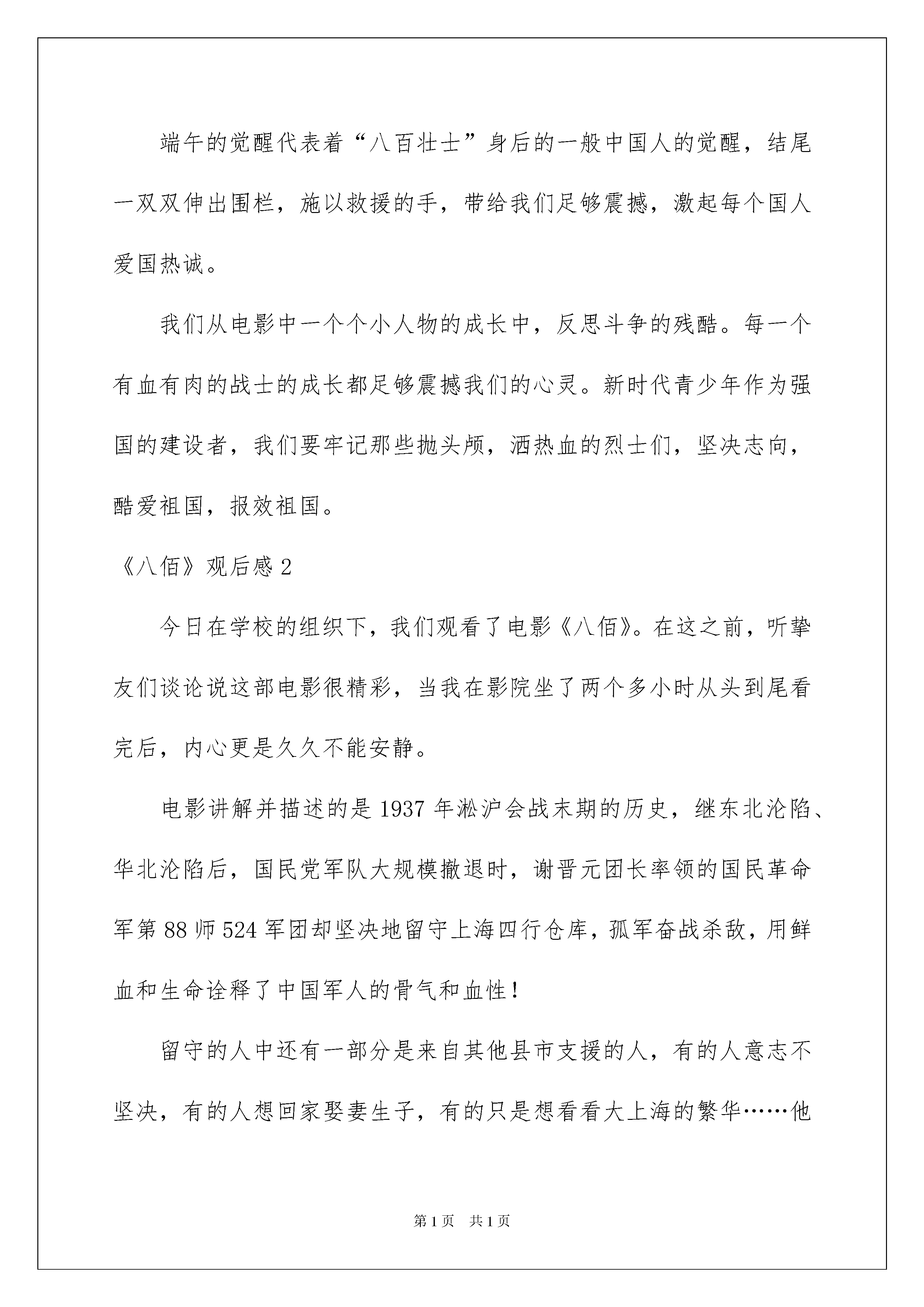 端午的觉醒代表着“八百壮士”身后的一般中国人的觉醒，结尾一双双伸出围栏，施以救援的手，带给我们足够震撼，激起每个国人爱国热诚。

我们从电影中一个个小人物的成长中，反思斗争的残酷。每一个有血有肉的战士的成长都足够震撼我们的心灵。新时代青少年作为强国的建设者，我们要牢记那些抛头颅，洒热血的烈士们，坚决志向，酷爱祖国，报效祖国。

《八佰》观后感 2

今日在学校的组织下，我们观看了电影《八佰》。在这之前，听挚友们谈论说这部电影很精彩，当我在影院坐了两个多小时从头到尾看完后，内心更是久久不能安静。

电影讲解并描述的是 1937 年淞沪会战末期的历史，继东北沦陷、华北沦陷后，国民党军队大规模撤退时，谢晋元团长率领的国民革命军第 88 师 524 军团却坚决地留守上海四行仓库，孤军奋战杀敌，用鲜血和生命诠释了中国军人的骨气和血性！

留守的人中还有一部分是来自其他县市支援的人，有的人意志不坚决，有的人想回家娶妻生子，有的只是想看看大上海的繁华……他

第 1 页　共 1 页